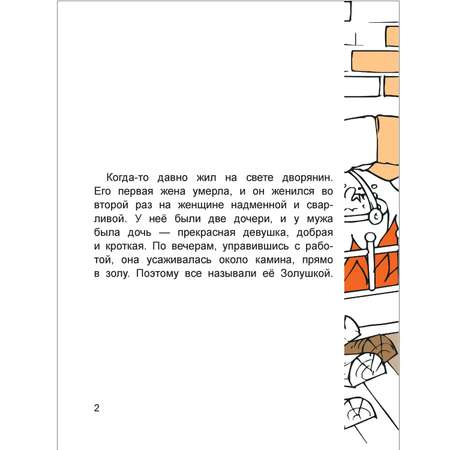 Когда-то давно жил на свете дворянин. Его первая жена умерла, и он женился во второй раз на женщине надменной и сварливой. У неё были две дочери, и у мужа была дочь — прекрасная девушка, добрая и кроткая. По вечерам, управившись с работой, она усаживалась около камина, прямо в золу. Поэтому все называли её Золушкой.

2